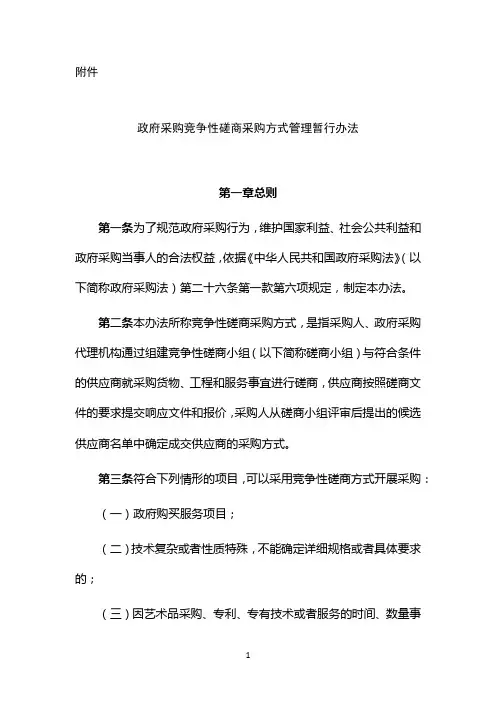 附件

政府采购竞争性磋商采购方式管理暂行办法

第一章总则

第一条为了规范政府采购行为，维护国家利益、社会公共利益和政府采购当事人的合法权益，依据《中华人民共和国政府采购法》（以下简称政府采购法）第二十六条第一款第六项规定，制定本办法。

第二条本办法所称竞争性磋商采购方式，是指采购人、政府采购代理机构通过组建竞争性磋商小组（以下简称磋商小组）与符合条件的供应商就采购货物、工程和服务事宜进行磋商，供应商按照磋商文件的要求提交响应文件和报价，采购人从磋商小组评审后提出的候选供应商名单中确定成交供应商的采购方式。

第三条符合下列情形的项目，可以采用竞争性磋商方式开展采购：

（一）政府购买服务项目；

（二）技术复杂或者性质特殊，不能确定详细规格或者具体要求的；

（三）因艺术品采购、专利、专有技术或者服务的时间、数量事

1